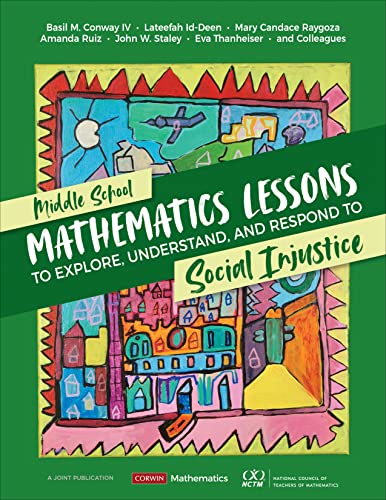 Basil M. Conway IV · Lateefah Id-Deen · Mary Candace Raygoza
Amanda Ruiz · John W. Staley · Eva Thanheiser · and Colleagues

Middle School
MATHEMATICS LESSONS
TO EXPLORE, UNDERSTAND, AND RESPOND TO
Social Injustice

A JOINT PUBLICATION
CORWIN Mathematics
NCTM NATIONAL COUNCIL OF TEACHERS OF MATHEMATICS